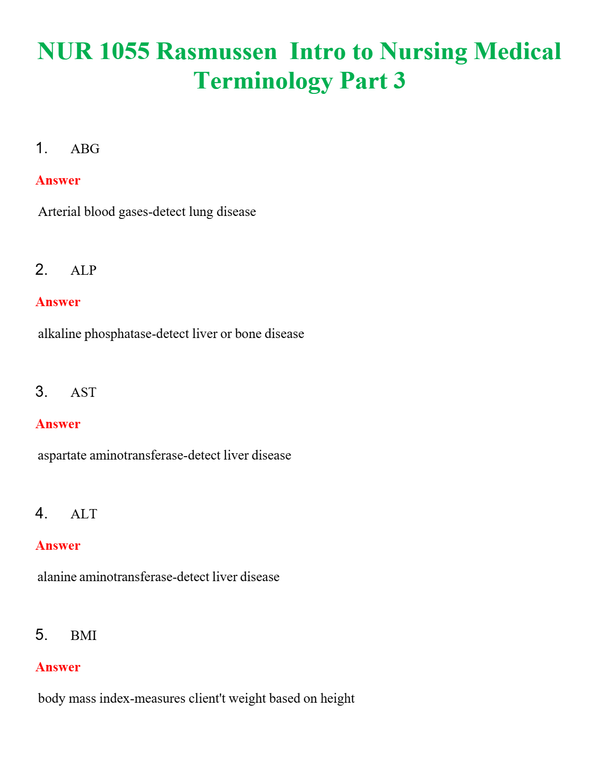 NUR 1055 Rasmussen Intro to Nursing Medical Terminology Part 3

1. ABG

Answer

Arterial blood gases-detect lung disease

2. ALP

Answer

alkaline phosphatase-detect liver or bone disease

3. AST

Answer

aspartate aminotransferase-detect liver disease

4. ALT

Answer

alanine aminotransferase-detect liver disease

5. BMI

Answer

body mass index-measures client't weight based on height